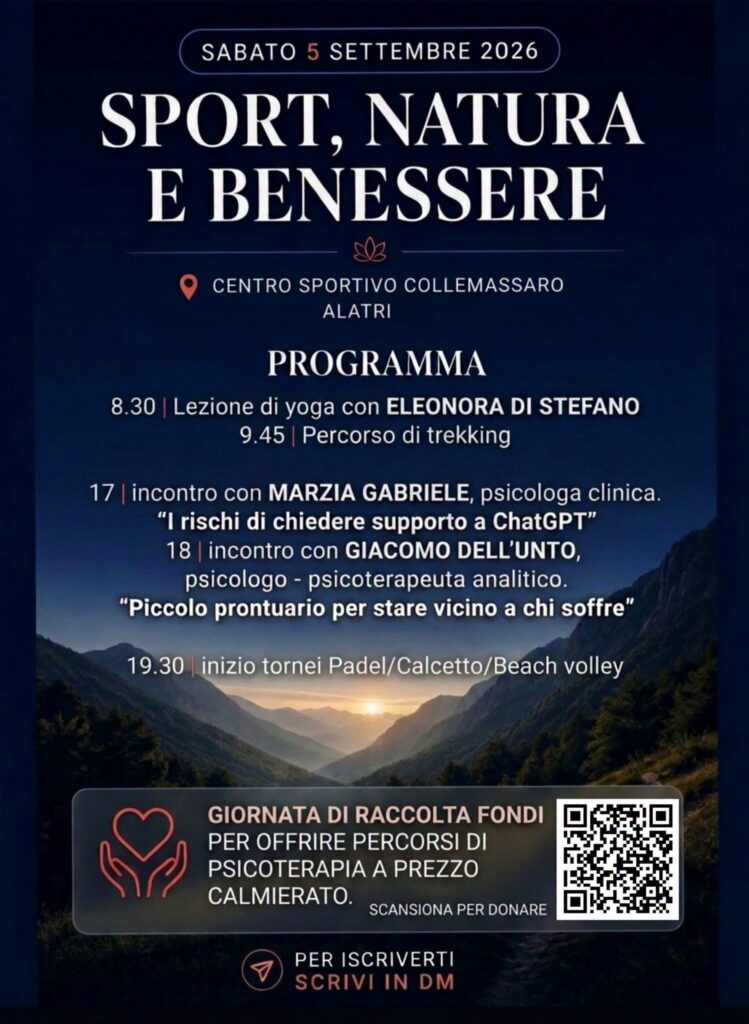 SABATO 5 SETTEMBRE 2026

SPORT, NATURA E BENESSERE

CENTRO SPORTIVO COLLEMASSARO
ALATRI

PROGRAMMA

8.30 | Lezione di yoga con ELEONORA DI STEFANO
9.45 | Percorso di trekking

17 | incontro con MARZIA GABRIELE, psicologa clinica.
"I rischi di chiedere supporto a ChatGPT"
18 | incontro con GIACOMO DELL'UNTO,
psicologo - psicoterapeuta analitico.
"Piccolo prontuario per stare vicino a chi soffre"

19.30 | inizio tornei Padel/Calcetto/Beach volley

GIORNATA DI RACCOLTA FONDI PER OFFRIRE PERCORSI DI PSICOTERAPIA A PREZZO CALMIERATO.

SCANSIONA PER DONARE

PER ISCRIVERTI
SCRIVI IN DM